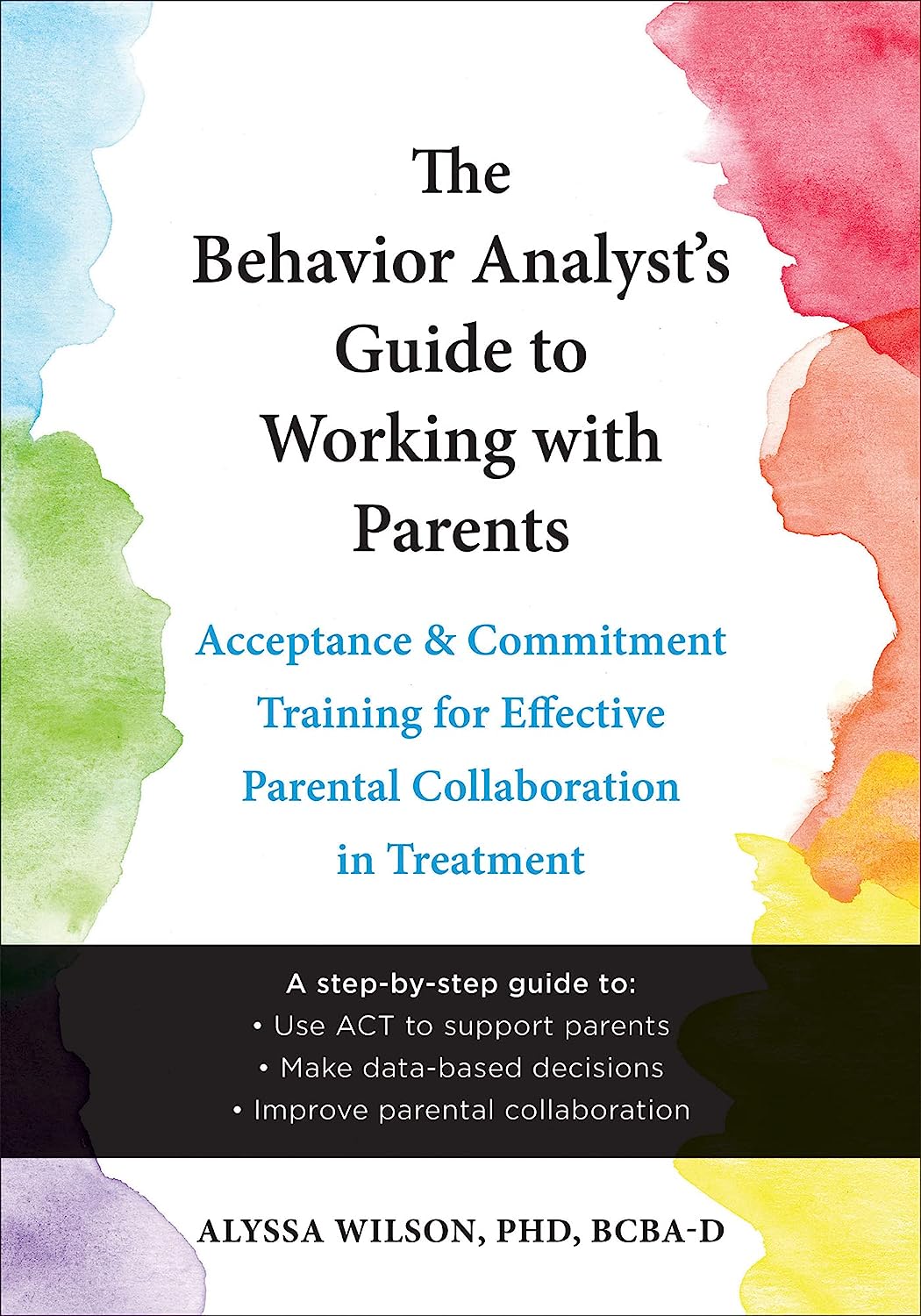 The Behavior Analyst's Guide to Working with Parents

Acceptance & Commitment Training for Effective Parental Collaboration in Treatment

A step-by-step guide to:
• Use ACT to support parents
• Make data-based decisions
• Improve parental collaboration

ALYSSA WILSON, PHD, BCBA-D